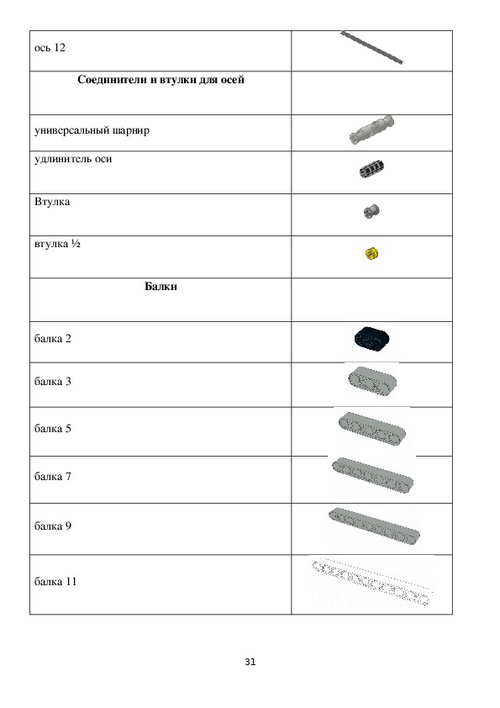 | | |
|---|---|
| ось 12 | |
| **Соединители и втулки для осей** | |
| универсальный шарнир | |
| удлинитель оси | |
| Втулка | |
| втулка ½ | |
| **Балки** | |
| балка 2 | |
| балка 3 | |
| балка 5 | |
| балка 7 | |
| балка 9 | |
| балка 11 | |

31